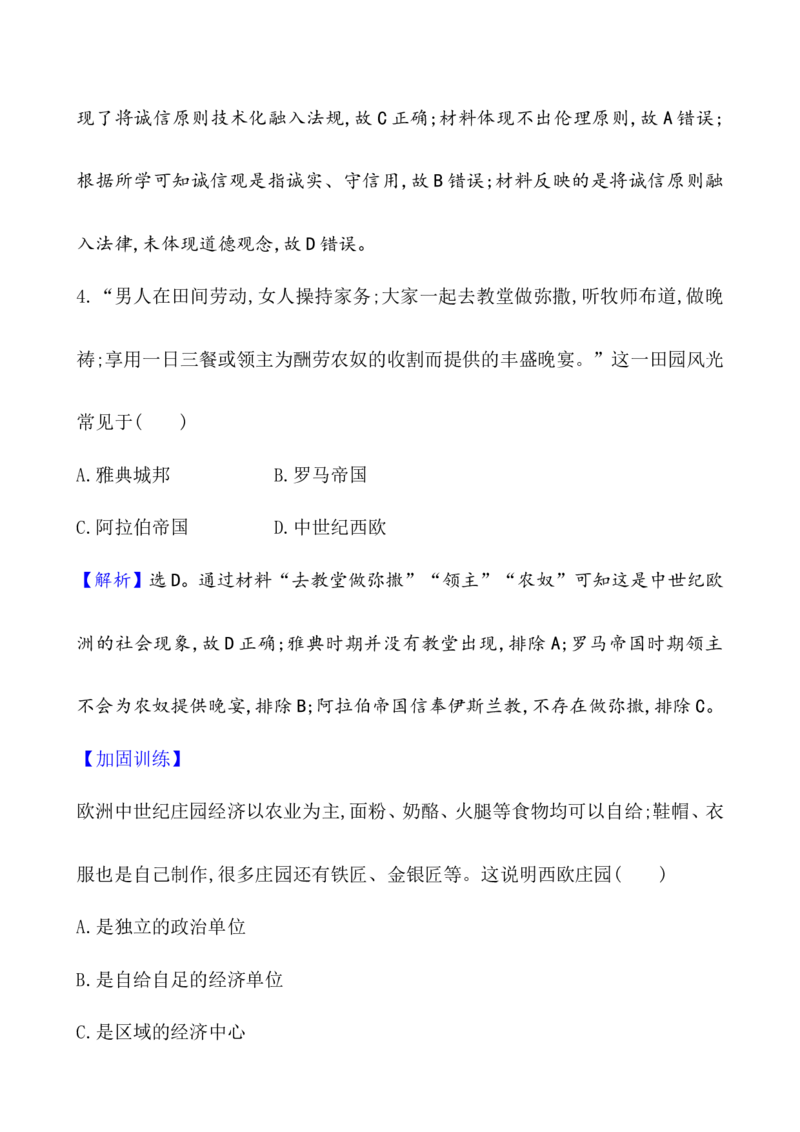 现了将诚信原则技术化融入法规,故C正确;材料体现不出伦理原则,故A错误;根据所学可知诚信观是指诚实、守信用,故B错误;材料反映的是将诚信原则融入法律,未体现道德观念,故D错误。

4.“男人在田间劳动,女人操持家务;大家一起去教堂做弥撒,听牧师布道,做晚祷;享用一日三餐或领主为酬劳农奴的收割而提供的丰盛晚宴。”这一田园风光常见于(　　)

A.雅典城邦　B.罗马帝国

C.阿拉伯帝国　D.中世纪西欧

【解析】选D。通过材料“去教堂做弥撒”“领主”“农奴”可知这是中世纪欧洲的社会现象,故D正确;雅典时期并没有教堂出现,排除A;罗马帝国时期领主不会为农奴提供晚宴,排除B;阿拉伯帝国信奉伊斯兰教,不存在做弥撒,排除C。

【加固训练】

欧洲中世纪庄园经济以农业为主,面粉、奶酪、火腿等食物均可以自给;鞋帽、衣服也是自己制作,很多庄园还有铁匠、金银匠等。这说明西欧庄园(　　)

A.是独立的政治单位

B.是自给自足的经济单位

C.是区域的经济中心